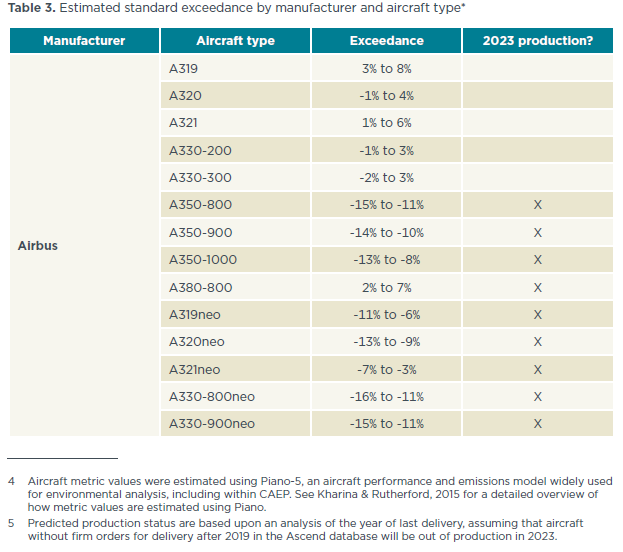 **Table 3.** Estimated standard exceedance by manufacturer and aircraft type*

| Manufacturer | Aircraft type | Exceedance | 2023 production? |
|---|---|---|---|
| Airbus | A319 | 3% to 8% | |
| | A320 | -1% to 4% | |
| | A321 | 1% to 6% | |
| | A330-200 | -1% to 3% | |
| | A330-300 | -2% to 3% | |
| | A350-800 | -15% to -11% | X |
| | A350-900 | -14% to -10% | X |
| | A350-1000 | -13% to -8% | X |
| | A380-800 | 2% to 7% | X |
| | A319neo | -11% to -6% | X |
| | A320neo | -13% to -9% | X |
| | A321neo | -7% to -3% | X |
| | A330-800neo | -16% to -11% | X |
| | A330-900neo | -15% to -11% | X |

4 Aircraft metric values were estimated using Piano-5, an aircraft performance and emissions model widely used for environmental analysis, including within CAEP. See Kharina & Rutherford, 2015 for a detailed overview of how metric values are estimated using Piano.

5 Predicted production status are based upon an analysis of the year of last delivery, assuming that aircraft without firm orders for delivery after 2019 in the Ascend database will be out of production in 2023.